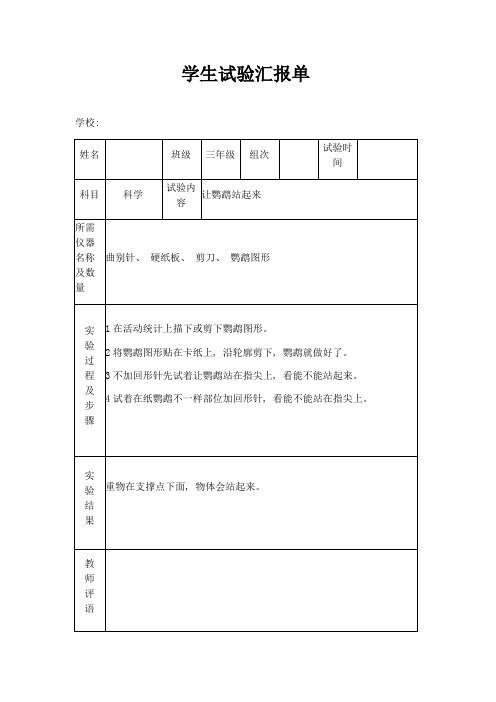 学生试验汇报单

学校:

| 姓名 | | 班级 | 三年级 | 组次 | | 试验时间 | |
|---|---|---|---|---|---|---|---|
| 科目 | 科学 | 试验内容 | 让鹦鹉站起来 | | | | |
| 所需仪器名称及数量 | 曲别针、 硬纸板、 剪刀、 鹦鹉图形 | | | | | | |
| 实验过程及步骤 | 1 在活动统计上描下或剪下鹦鹉图形。<br>2 将鹦鹉图形贴在卡纸上，沿轮廓剪下，鹦鹉就做好了。<br>3 不加回形针先试着让鹦鹉站在指尖上，看能不能站起来。<br>4 试着在纸鹦鹉不一样部位加回形针，看能不能站在指尖上。 | | | | | | |
| 实验结果 | 重物在支撑点下面，物体会站起来。 | | | | | | |
| 教师评语 | | | | | | | |